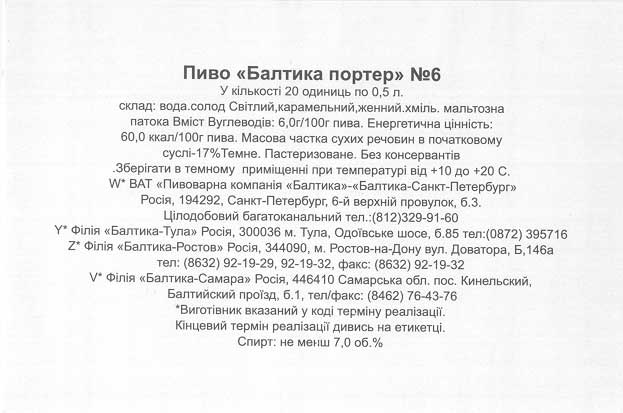 Пиво «Балтика портер» №6
У кількості 20 одиниць по 0,5 л.
склад: вода.солод Світлий,карамельний,женний.хміль. мальтозна патока Вміст Вуглеводів: 6,0г/100г пива. Енергетична цінність: 60,0 ккал/100г пива. Масова частка сухих речовин в початковому суслі-17%Темне. Пастеризоване. Без консервантів .Зберігати в темному приміщенні при температурі від +10 до +20 С.
W* ВАТ «Пивоварна компанія «Балтика»-«Балтика-Санкт-Петербург»
Росія, 194292, Санкт-Петербург, 6-й верхній провулок, б.3.
Цілодобовий багатоканальний тел.:(812)329-91-60
Y* Філія «Балтика-Тула» Росія, 300036 м. Тула, Одоївське шосе, б.85 тел:(0872) 395716
Z* Філія «Балтика-Ростов» Росія, 344090, м. Ростов-на-Дону вул. Доватора, Б,146а
тел: (8632) 92-19-29, 92-19-32, факс: (8632) 92-19-32
V* Філія «Балтика-Самара» Росія, 446410 Самарська обл. пос. Кинельский, Балтийский проїзд, б.1, тел/факс: (8462) 76-43-76
*Виготівник вказаний у коді терміну реалізації.
Кінцевий термін реалізації дивись на етикетці.
Спирт: не менш 7,0 об.%